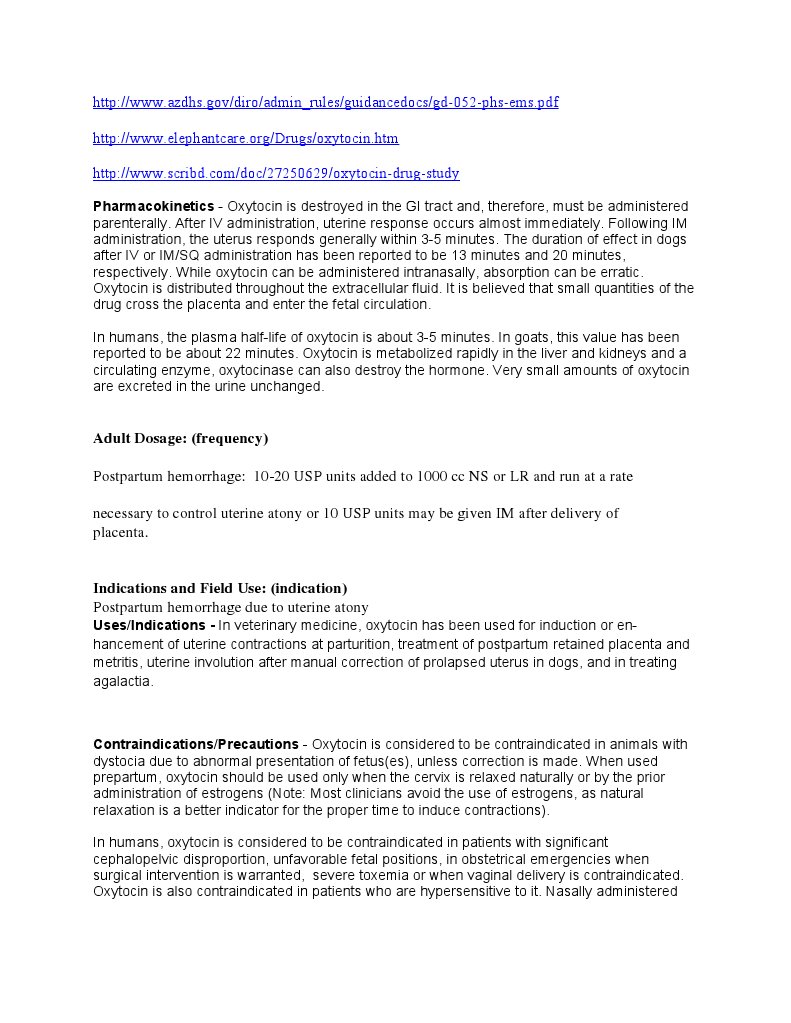 http://www.azdhs.gov/diro/admin_rules/guidancedocs/gd-052-phs-ems.pdf

http://www.elephantcare.org/Drugs/oxytocin.htm

http://www.scribd.com/doc/27250629/oxytocin-drug-study

Pharmacokinetics - Oxytocin is destroyed in the GI tract and, therefore, must be administered parenterally. After IV administration, uterine response occurs almost immediately. Following IM administration, the uterus responds generally within 3-5 minutes. The duration of effect in dogs after IV or IM/SQ administration has been reported to be 13 minutes and 20 minutes, respectively. While oxytocin can be administered intranasally, absorption can be erratic. Oxytocin is distributed throughout the extracellular fluid. It is believed that small quantities of the drug cross the placenta and enter the fetal circulation.

In humans, the plasma half-life of oxytocin is about 3-5 minutes. In goats, this value has been reported to be about 22 minutes. Oxytocin is metabolized rapidly in the liver and kidneys and a circulating enzyme, oxytocinase can also destroy the hormone. Very small amounts of oxytocin are excreted in the urine unchanged.

Adult Dosage: (frequency)

Postpartum hemorrhage: 10-20 USP units added to 1000 cc NS or LR and run at a rate

necessary to control uterine atony or 10 USP units may be given IM after delivery of placenta.

Indications and Field Use: (indication)
Postpartum hemorrhage due to uterine atony
Uses/Indications - In veterinary medicine, oxytocin has been used for induction or enhancement of uterine contractions at parturition, treatment of postpartum retained placenta and metritis, uterine involution after manual correction of prolapsed uterus in dogs, and in treating agalactia.

Contraindications/Precautions - Oxytocin is considered to be contraindicated in animals with dystocia due to abnormal presentation of fetus(es), unless correction is made. When used prepartum, oxytocin should be used only when the cervix is relaxed naturally or by the prior administration of estrogens (Note: Most clinicians avoid the use of estrogens, as natural relaxation is a better indicator for the proper time to induce contractions).

In humans, oxytocin is considered to be contraindicated in patients with significant cephalopelvic disproportion, unfavorable fetal positions, in obstetrical emergencies when surgical intervention is warranted, severe toxemia or when vaginal delivery is contraindicated. Oxytocin is also contraindicated in patients who are hypersensitive to it. Nasally administered